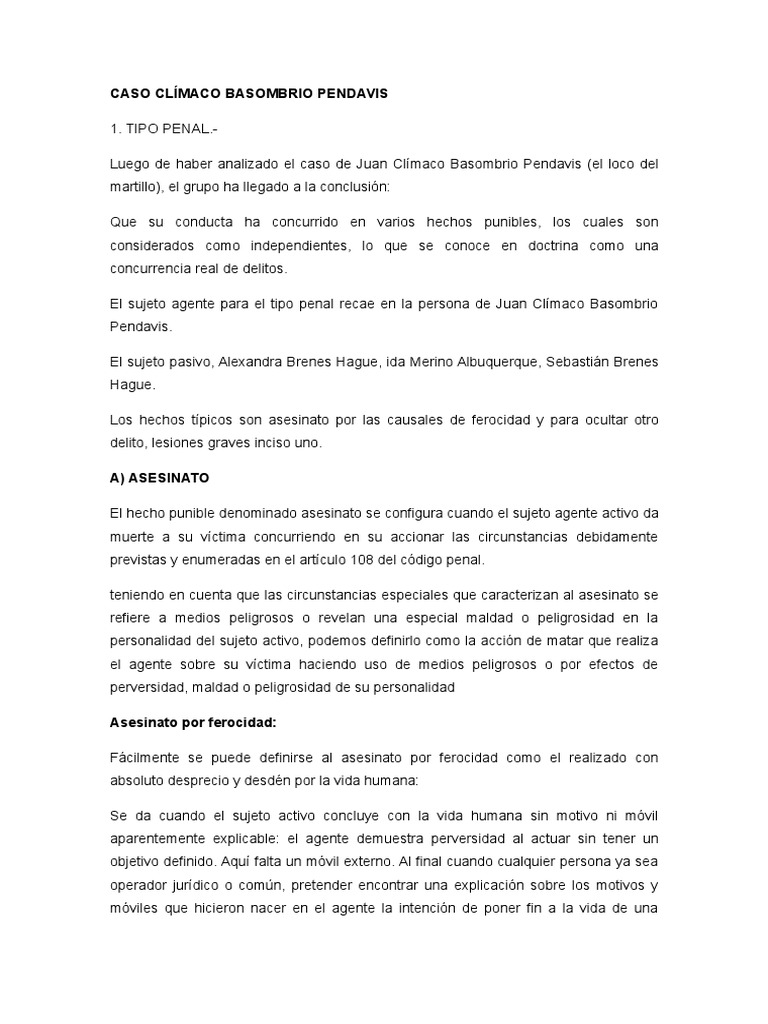 CASO CLÍMACO BASOMBRIO PENDAVIS

1. TIPO PENAL.-

Luego de haber analizado el caso de Juan Clímaco Basombrio Pendavis (el loco del martillo), el grupo ha llegado a la conclusión:

Que su conducta ha concurrido en varios hechos punibles, los cuales son considerados como independientes, lo que se conoce en doctrina como una concurrencia real de delitos.

El sujeto agente para el tipo penal recae en la persona de Juan Clímaco Basombrio Pendavis.

El sujeto pasivo, Alexandra Brenes Hague, ida Merino Albuquerque, Sebastián Brenes Hague.

Los hechos típicos son asesinato por las causales de ferocidad y para ocultar otro delito, lesiones graves inciso uno.

A) ASESINATO

El hecho punible denominado asesinato se configura cuando el sujeto agente activo da muerte a su víctima concurriendo en su accionar las circunstancias debidamente previstas y enumeradas en el artículo 108 del código penal.

teniendo en cuenta que las circunstancias especiales que caracterizan al asesinato se refiere a medios peligrosos o revelan una especial maldad o peligrosidad en la personalidad del sujeto activo, podemos definirlo como la acción de matar que realiza el agente sobre su víctima haciendo uso de medios peligrosos o por efectos de perversidad, maldad o peligrosidad de su personalidad

Asesinato por ferocidad:

Fácilmente se puede definirse al asesinato por ferocidad como el realizado con absoluto desprecio y desdén por la vida humana:

Se da cuando el sujeto activo concluye con la vida humana sin motivo ni móvil aparentemente explicable: el agente demuestra perversidad al actuar sin tener un objetivo definido. Aquí falta un móvil externo. Al final cuando cualquier persona ya sea operador jurídico o común, pretender encontrar una explicación sobre los motivos y móviles que hicieron nacer en el agente la intención de poner fin a la vida de una